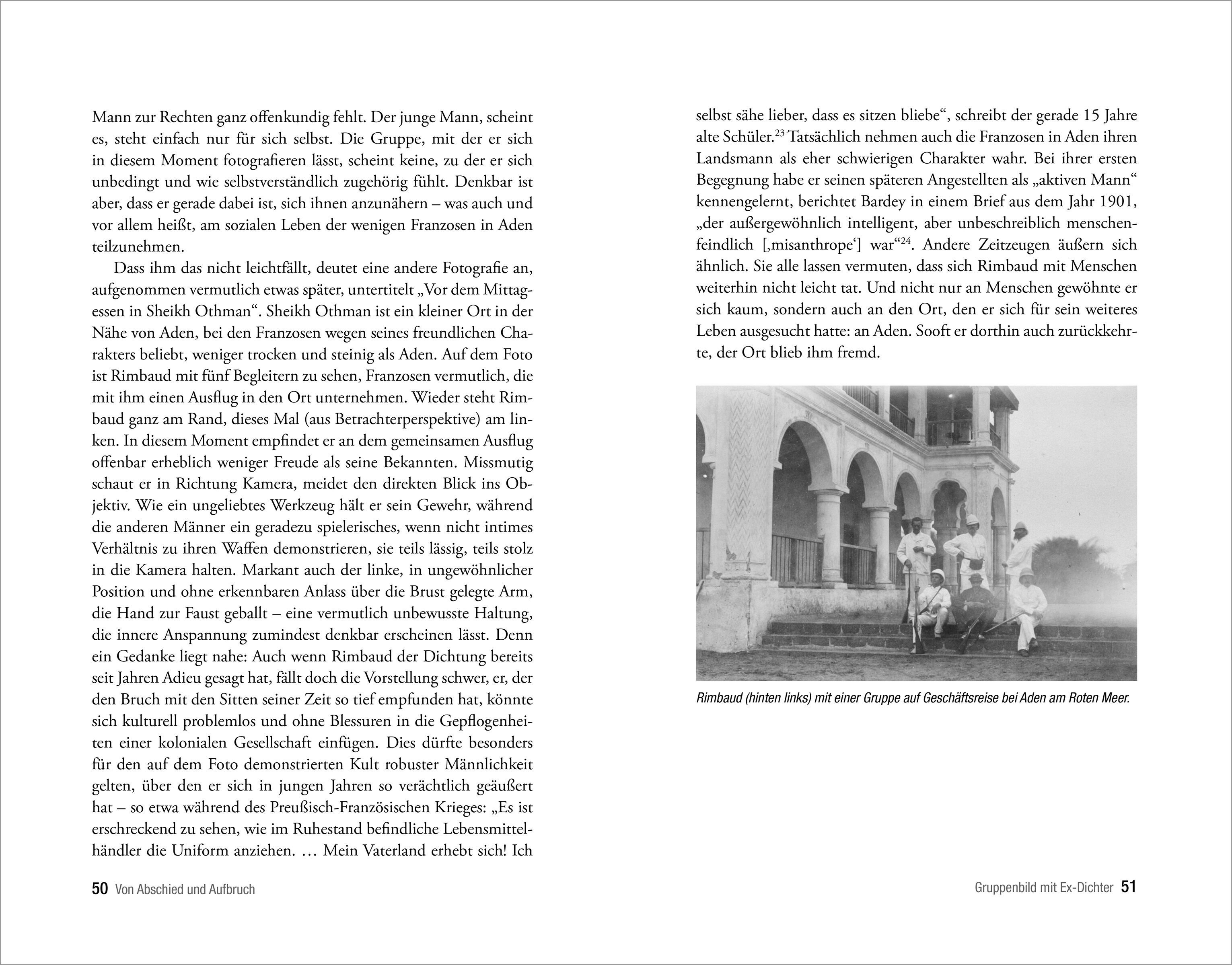 Mann zur Rechten ganz offenkundig fehlt. Der junge Mann, scheint es, steht einfach nur für sich selbst. Die Gruppe, mit der er sich in diesem Moment fotografieren lässt, scheint keine, zu der er sich unbedingt und wie selbstverständlich zugehörig fühlt. Denkbar ist aber, dass er gerade dabei ist, sich ihnen anzunähern – was auch und vor allem heißt, am sozialen Leben der wenigen Franzosen in Aden teilzunehmen.

Dass ihm das nicht leichtfällt, deutet eine andere Fotografie an, aufgenommen vermutlich etwas später, untertitelt „Vor dem Mittagessen in Sheikh Othman“. Sheikh Othman ist ein kleiner Ort in der Nähe von Aden, bei den Franzosen wegen seines freundlichen Charakters beliebt, weniger trocken und steinig als Aden. Auf dem Foto ist Rimbaud mit fünf Begleitern zu sehen, Franzosen vermutlich, die mit ihm einen Ausflug in den Ort unternehmen. Wieder steht Rimbaud ganz am Rand, dieses Mal (aus Betrachterperspektive) am linken. In diesem Moment empfindet er an dem gemeinsamen Ausflug offenbar erheblich weniger Freude als seine Bekannten. Missmutig schaut er in Richtung Kamera, meidet den direkten Blick ins Objektiv. Wie ein ungeliebtes Werkzeug hält er sein Gewehr, während die anderen Männer ein geradezu spielerisches, wenn nicht intimes Verhältnis zu ihren Waffen demonstrieren, sie teils lässig, teils stolz in die Kamera halten. Markant auch der linke, in ungewöhnlicher Position und ohne erkennbaren Anlass über die Brust gelegte Arm, die Hand zur Faust geballt – eine vermutlich unbewusste Haltung, die innere Anspannung zumindest denkbar erscheinen lässt. Denn ein Gedanke liegt nahe: Auch wenn Rimbaud der Dichtung bereits seit Jahren Adieu gesagt hat, fällt doch die Vorstellung schwer, er, der den Bruch mit den Sitten seiner Zeit so tief empfunden hat, könnte sich kulturell problemlos und ohne Blessuren in die Gepflogenheiten einer kolonialen Gesellschaft einfügen. Dies dürfte besonders für den auf dem Foto demonstrierten Kult robuster Männlichkeit gelten, über den er sich in jungen Jahren so verächtlich geäußert hat – so etwa während des Preußisch-Französischen Krieges: „Es ist erschreckend zu sehen, wie im Ruhestand befindliche Lebensmittelhändler die Uniform anziehen. … Mein Vaterland erhebt sich! Ich

50 Von Abschied und Aufbruch

selbst sähe lieber, dass es sitzen bliebe“, schreibt der gerade 15 Jahre alte Schüler.$^{23}$ Tatsächlich nehmen auch die Franzosen in Aden ihren Landsmann als eher schwierigen Charakter wahr. Bei ihrer ersten Begegnung habe er seinen späteren Angestellten als „aktiven Mann“ kennengelernt, berichtet Bardey in einem Brief aus dem Jahr 1901, „der außergewöhnlich intelligent, aber unbeschreiblich menschenfeindlich [‚misanthrope‘] war“$^{24}$. Andere Zeitzeugen äußern sich ähnlich. Sie alle lassen vermuten, dass sich Rimbaud mit Menschen weiterhin nicht leicht tat. Und nicht nur an Menschen gewöhnte er sich kaum, sondern auch an den Ort, den er sich für sein weiteres Leben ausgesucht hatte: an Aden. Sooft er dorthin auch zurückkehrte, der Ort blieb ihm fremd.

Rimbaud (hinten links) mit einer Gruppe auf Geschäftsreise bei Aden am Roten Meer.

Gruppenbild mit Ex-Dichter 51